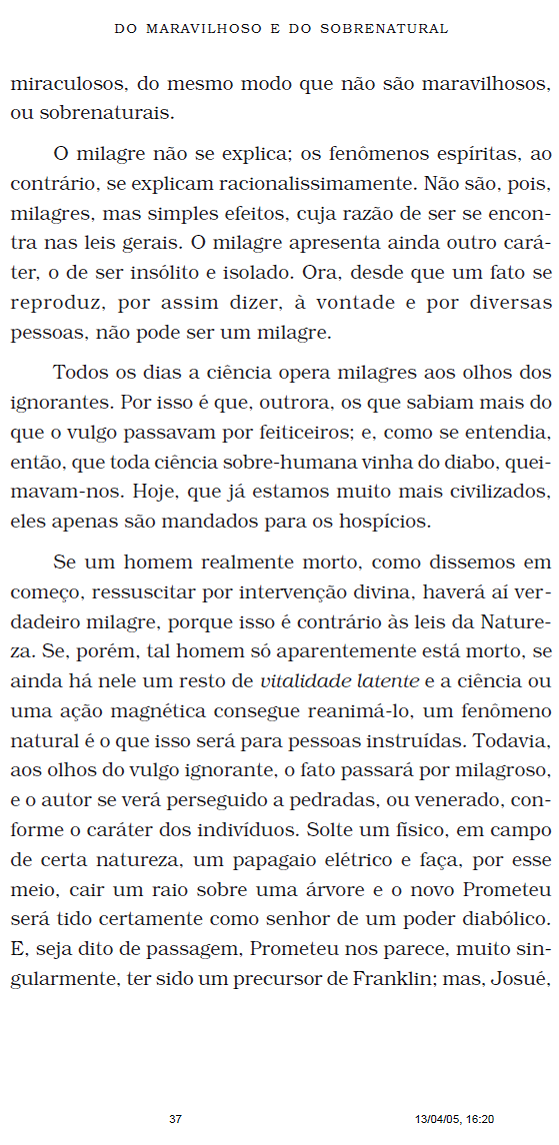 DO MARAVILHOSO E DO SOBRENATURAL

miraculosos, do mesmo modo que não são maravilhosos, ou sobrenaturais.

O milagre não se explica; os fenômenos espíritas, ao contrário, se explicam racionalissimamente. Não são, pois, milagres, mas simples efeitos, cuja razão de ser se encontra nas leis gerais. O milagre apresenta ainda outro caráter, o de ser insólito e isolado. Ora, desde que um fato se reproduz, por assim dizer, à vontade e por diversas pessoas, não pode ser um milagre.

Todos os dias a ciência opera milagres aos olhos dos ignorantes. Por isso é que, outrora, os que sabiam mais do que o vulgo passavam por feiticeiros; e, como se entendia, então, que toda ciência sobre-humana vinha do diabo, queimavam-nos. Hoje, que já estamos muito mais civilizados, eles apenas são mandados para os hospícios.

Se um homem realmente morto, como dissemos em começo, ressuscitar por intervenção divina, haverá aí verdadeiro milagre, porque isso é contrário às leis da Natureza. Se, porém, tal homem só aparentemente está morto, se ainda há nele um resto de vitalidade latente e a ciência ou uma ação magnética consegue reanimá-lo, um fenômeno natural é o que isso será para pessoas instruídas. Todavia, aos olhos do vulgo ignorante, o fato passará por milagroso, e o autor se verá perseguido a pedradas, ou venerado, conforme o caráter dos indivíduos. Solte um físico, em campo de certa natureza, um papagaio elétrico e faça, por esse meio, cair um raio sobre uma árvore e o novo Prometeu será tido certamente como senhor de um poder diabólico. E, seja dito de passagem, Prometeu nos parece, muito singularmente, ter sido um precursor de Franklin; mas, Josué,

37

13/04/05, 16:20